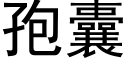 孢囊